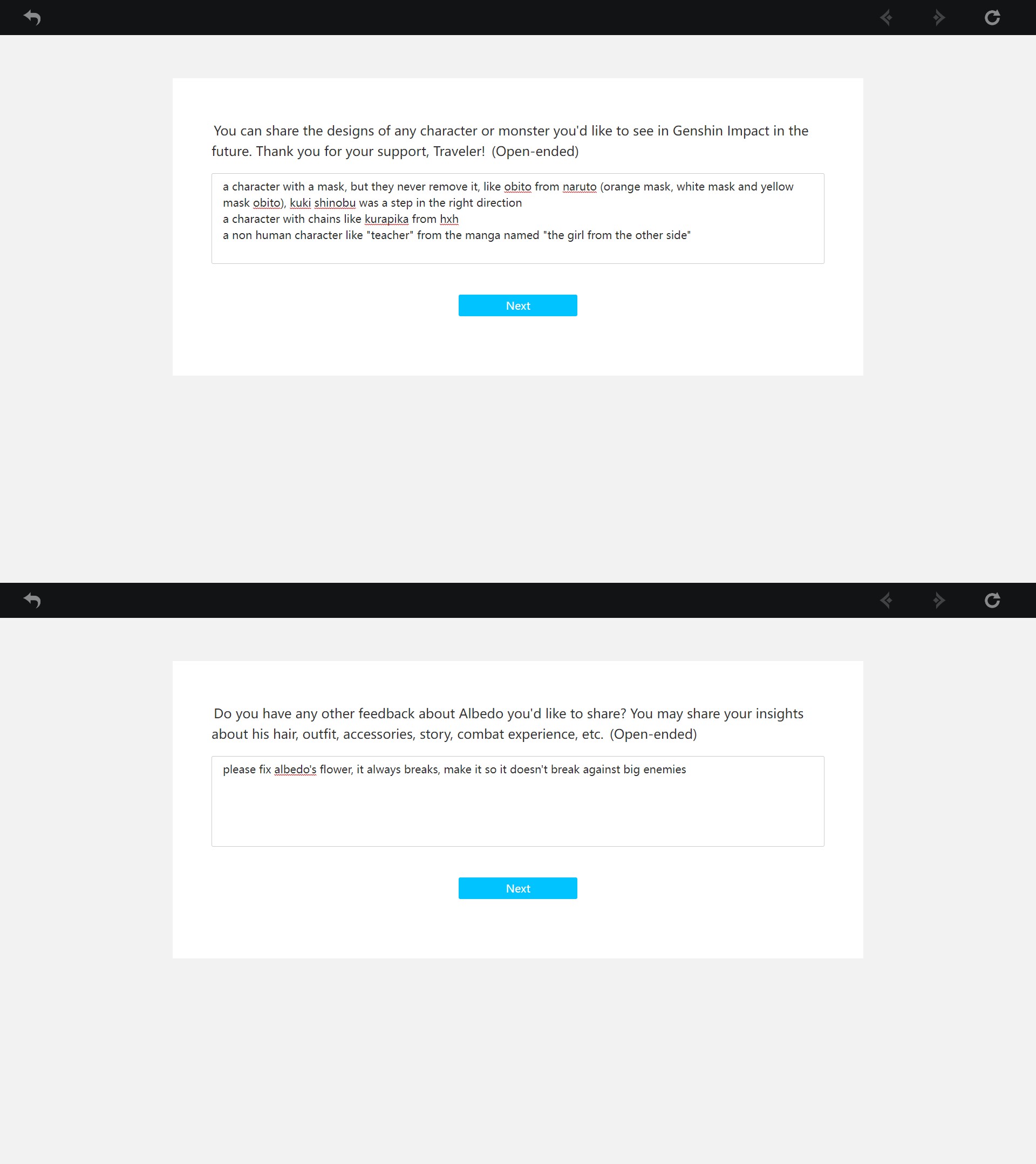 You can share the designs of any character or monster you'd like to see in Genshin Impact in the future. Thank you for your support, Traveler! (Open-ended)

a character with a mask, but they never remove it, like obito from naruto (orange mask, white mask and yellow mask obito), kuki shinobu was a step in the right direction
a character with chains like kurapika from hxh
a non human character like "teacher" from the manga named "the girl from the other side"

Next

Do you have any other feedback about Albedo you'd like to share? You may share your insights about his hair, outfit, accessories, story, combat experience, etc. (Open-ended)

please fix albedo's flower, it always breaks, make it so it doesn't break against big enemies

Next